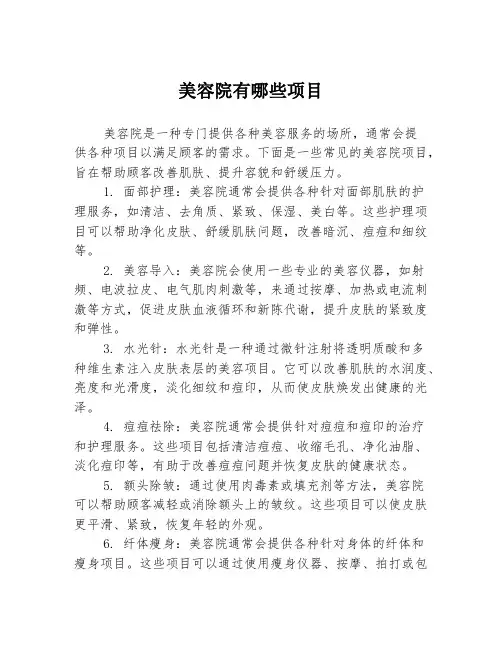 美容院有哪些项目

美容院是一种专门提供各种美容服务的场所，通常会提供各种项目以满足顾客的需求。下面是一些常见的美容院项目，旨在帮助顾客改善肌肤、提升容貌和舒缓压力。

1. 面部护理：美容院通常会提供各种针对面部肌肤的护理服务，如清洁、去角质、紧致、保湿、美白等。这些护理项目可以帮助净化皮肤、舒缓肌肤问题，改善暗沉、痘痘和细纹等。

2. 美容导入：美容院会使用一些专业的美容仪器，如射频、电波拉皮、电气肌肉刺激等，来通过按摩、加热或电流刺激等方式，促进皮肤血液循环和新陈代谢，提升皮肤的紧致度和弹性。

3. 水光针：水光针是一种通过微针注射将透明质酸和多种维生素注入皮肤表层的美容项目。它可以改善肌肤的水润度、亮度和光滑度，淡化细纹和痘印，从而使皮肤焕发出健康的光泽。

4. 痘痘祛除：美容院通常会提供针对痘痘和痘印的治疗和护理服务。这些项目包括清洁痘痘、收缩毛孔、净化油脂、淡化痘印等，有助于改善痘痘问题并恢复皮肤的健康状态。

5. 额头除皱：通过使用肉毒素或填充剂等方法，美容院可以帮助顾客减轻或消除额头上的皱纹。这些项目可以使皮肤更平滑、紧致，恢复年轻的外观。

6. 纤体瘦身：美容院通常会提供各种针对身体的纤体和瘦身项目。这些项目可以通过使用瘦身仪器、按摩、拍打或包